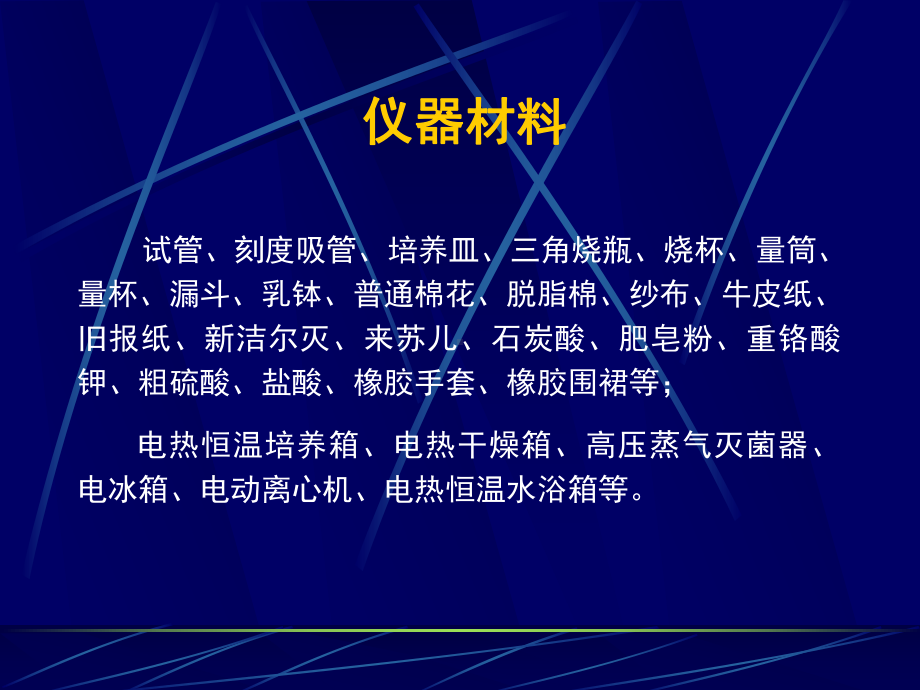 仪器材料

试管、刻度吸管、培养皿、三角烧瓶、烧杯、量筒、量杯、漏斗、乳钵、普通棉花、脱脂棉、纱布、牛皮纸、旧报纸、新洁尔灭、来苏儿、石炭酸、肥皂粉、重铬酸钾、粗硫酸、盐酸、橡胶手套、橡胶围裙等;

电热恒温培养箱、电热干燥箱、高压蒸气灭菌器、电冰箱、电动离心机、电热恒温水浴箱等。